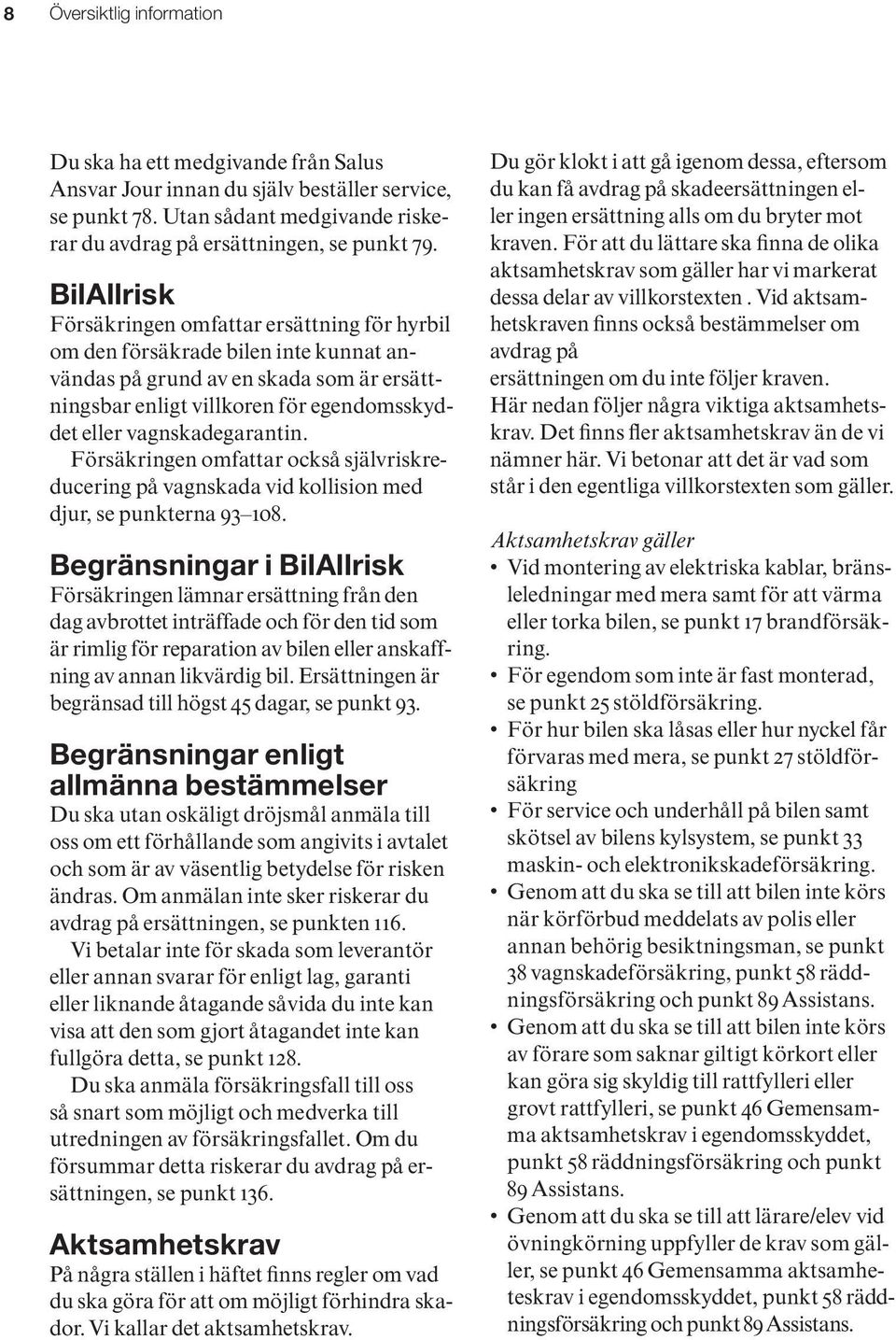 8 Översiktlig information

Du ska ha ett medgivande från Salus Ansvar Jour innan du själv beställer service, se punkt 78. Utan sådant medgivande riskerar du avdrag på ersättningen, se punkt 79.

BilAllrisk
Försäkringen omfattar ersättning för hyrbil om den försäkrade bilen inte kunnat användas på grund av en skada som är ersättningsbar enligt villkoren för egendomsskyddet eller vagnskadegarantin.
Försäkringen omfattar också självriskreducering på vagnskada vid kollision med djur, se punkterna 93–108.

Begränsningar i BilAllrisk
Försäkringen lämnar ersättning från den dag avbrottet inträffade och för den tid som är rimlig för reparation av bilen eller anskaffning av annan likvärdig bil. Ersättningen är begränsad till högst 45 dagar, se punkt 93.

Begränsningar enligt allmänna bestämmelser
Du ska utan oskäligt dröjsmål anmäla till oss om ett förhållande som angivits i avtalet och som är av väsentlig betydelse för risken ändras. Om anmälan inte sker riskerar du avdrag på ersättningen, se punkten 116.
Vi betalar inte för skada som leverantör eller annan svarar för enligt lag, garanti eller liknande åtagande såvida du inte kan visa att den som gjort åtagandet inte kan fullgöra detta, se punkt 128.
Du ska anmäla försäkringsfall till oss så snart som möjligt och medverka till utredningen av försäkringsfallet. Om du försummar detta riskerar du avdrag på ersättningen, se punkt 136.

Aktsamhetskrav
På några ställen i häftet finns regler om vad du ska göra för att om möjligt förhindra skador. Vi kallar det aktsamhetskrav.

Du gör klokt i att gå igenom dessa, eftersom du kan få avdrag på skadeersättningen eller ingen ersättning alls om du bryter mot kraven. För att du lättare ska finna de olika aktsamhetskrav som gäller har vi markerat dessa delar av villkorstexten . Vid aktsamhetskraven finns också bestämmelser om avdrag på
ersättningen om du inte följer kraven.
Här nedan följer några viktiga aktsamhetskrav. Det finns fler aktsamhetskrav än de vi nämner här. Vi betonar att det är vad som står i den egentliga villkorstexten som gäller.

Aktsamhetskrav gäller
• Vid montering av elektriska kablar, bränsleledningar med mera samt för att värma eller torka bilen, se punkt 17 brandförsäkring.
• För egendom som inte är fast monterad, se punkt 25 stöldförsäkring.
• För hur bilen ska låsas eller hur nyckel får förvaras med mera, se punkt 27 stöldförsäkring
• För service och underhåll på bilen samt skötsel av bilens kylsystem, se punkt 33 maskin- och elektronikskadeförsäkring.
• Genom att du ska se till att bilen inte körs när körförbud meddelats av polis eller annan behörig besiktningsman, se punkt 38 vagnskadeförsäkring, punkt 58 räddningsförsäkring och punkt 89 Assistans.
• Genom att du ska se till att bilen inte körs av förare som saknar giltigt körkort eller kan göra sig skyldig till rattfylleri eller grovt rattfylleri, se punkt 46 Gemensamma aktsamhetskrav i egendomsskyddet, punkt 58 räddningsförsäkring och punkt 89 Assistans.
• Genom att du ska se till att lärare/elev vid övningkörning uppfyller de krav som gäller, se punkt 46 Gemensamma aktsamheteskrav i egendomsskyddet, punkt 58 räddningsförsäkring och punkt 89 Assistans.